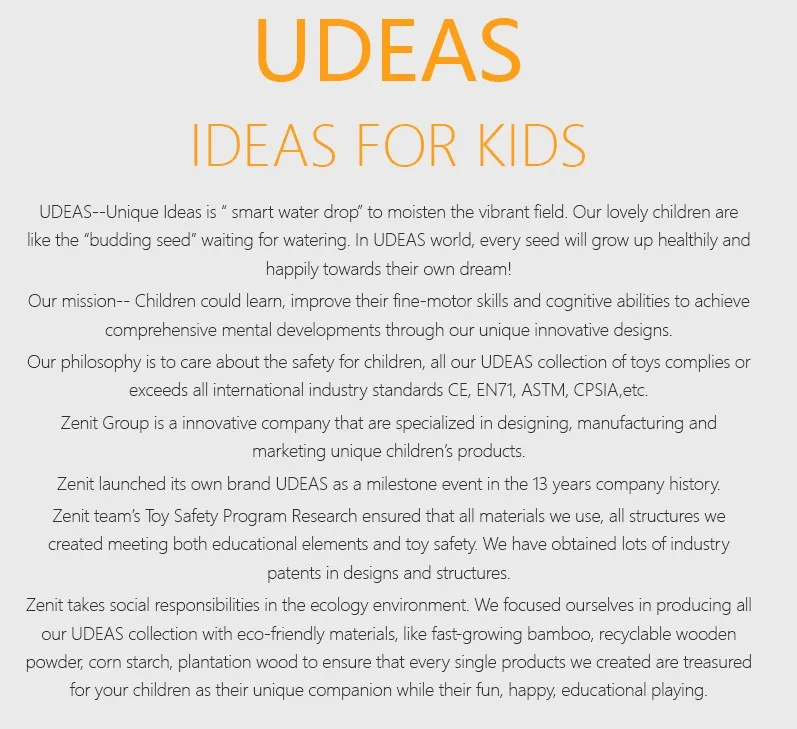 UDEAS

IDEAS FOR KIDS

UDEAS--Unique Ideas is “ smart water drop” to moisten the vibrant field. Our lovely children are like the “budding seed” waiting for watering. In UDEAS world, every seed will grow up healthily and happily towards their own dream!

Our mission-- Children could learn, improve their fine-motor skills and cognitive abilities to achieve comprehensive mental developments through our unique innovative designs.

Our philosophy is to care about the safety for children, all our UDEAS collection of toys complies or exceeds all international industry standards CE, EN71, ASTM, CPSIA,etc.

Zenit Group is a innovative company that are specialized in designing, manufacturing and marketing unique children’s products.

Zenit launched its own brand UDEAS as a milestone event in the 13 years company history.

Zenit team’s Toy Safety Program Research ensured that all materials we use, all structures we created meeting both educational elements and toy safety. We have obtained lots of industry patents in designs and structures.

Zenit takes social responsibilities in the ecology environment. We focused ourselves in producing all our UDEAS collection with eco-friendly materials, like fast-growing bamboo, recyclable wooden powder, corn starch, plantation wood to ensure that every single products we created are treasured for your children as their unique companion while their fun, happy, educational playing.